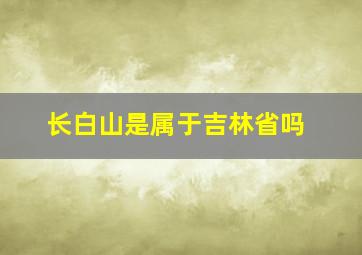 长白山是属于吉林省吗